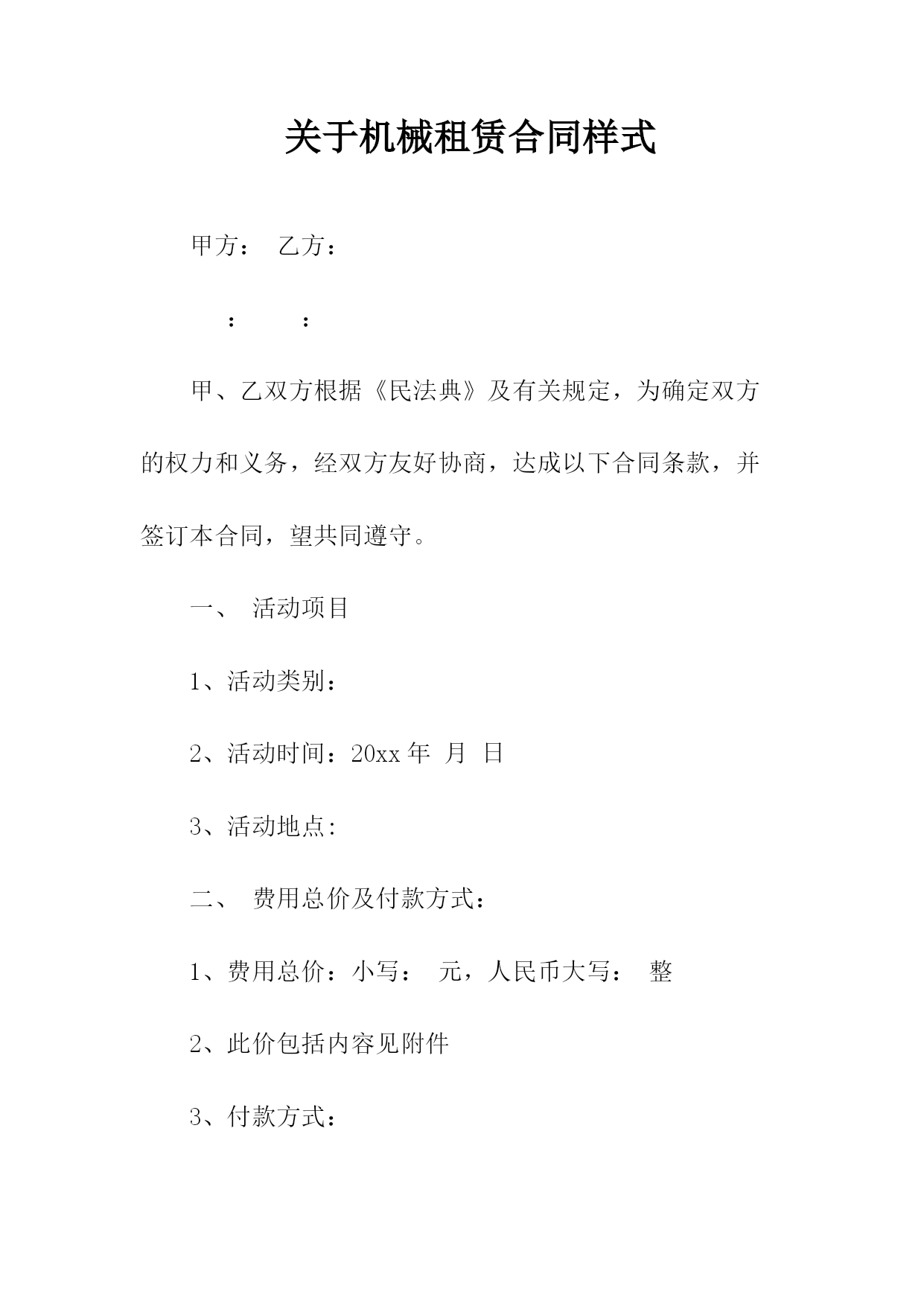 关于机械租赁合同样式

甲方： 乙方：

： ：

甲、乙双方根据《民法典》及有关规定，为确定双方的权力和义务，经双方友好协商，达成以下合同条款，并签订本合同，望共同遵守。

一、 活动项目

1、活动类别：

2、活动时间：20xx 年 月 日

3、活动地点:

二、 费用总价及付款方式：

1、费用总价：小写： 元，人民币大写： 整

2、此价包括内容见附件

3、付款方式：